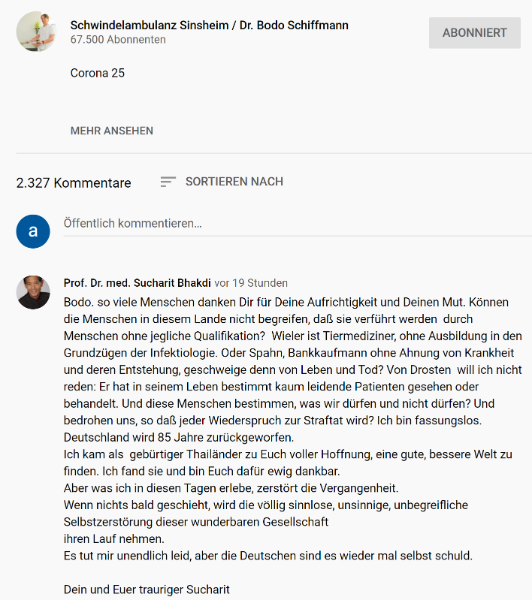 Schwindelambulanz Sinsheim / Dr. Bodo Schiffmann
67.500 Abonnenten

ABONNIERT

Corona 25

MEHR ANSEHEN

2.327 Kommentare

SORTIEREN NACH

a

Öffentlich kommentieren...

Prof. Dr. med. Sucharit Bhakdi vor 19 Stunden

Bodo. so viele Menschen danken Dir für Deine Aufrichtigkeit und Deinen Mut. Können die Menschen in diesem Lande nicht begreifen, daß sie verführt werden durch Menschen ohne jegliche Qualifikation? Wieler ist Tiermediziner, ohne Ausbildung in den Grundzügen der Infektiologie. Oder Spahn, Bankkaufmann ohne Ahnung von Krankheit und deren Entstehung, geschweige denn von Leben und Tod? Von Drosten will ich nicht reden: Er hat in seinem Leben bestimmt kaum leidende Patienten gesehen oder behandelt. Und diese Menschen bestimmen, was wir dürfen und nicht dürfen? Und bedrohen uns, so daß jeder Wiederspruch zur Straftat wird? Ich bin fassungslos. Deutschland wird 85 Jahre zurückgeworfen.
Ich kam als gebürtiger Thailänder zu Euch voller Hoffnung, eine gute, bessere Welt zu finden. Ich fand sie und bin Euch dafür ewig dankbar.
Aber was ich in diesen Tagen erlebe, zerstört die Vergangenheit.
Wenn nichts bald geschieht, wird die völlig sinnlose, unsinnige, unbegreifliche Selbstzerstörung dieser wunderbaren Gesellschaft
ihren Lauf nehmen.
Es tut mir unendlich leid, aber die Deutschen sind es wieder mal selbst schuld.

Dein und Euer trauriger Sucharit